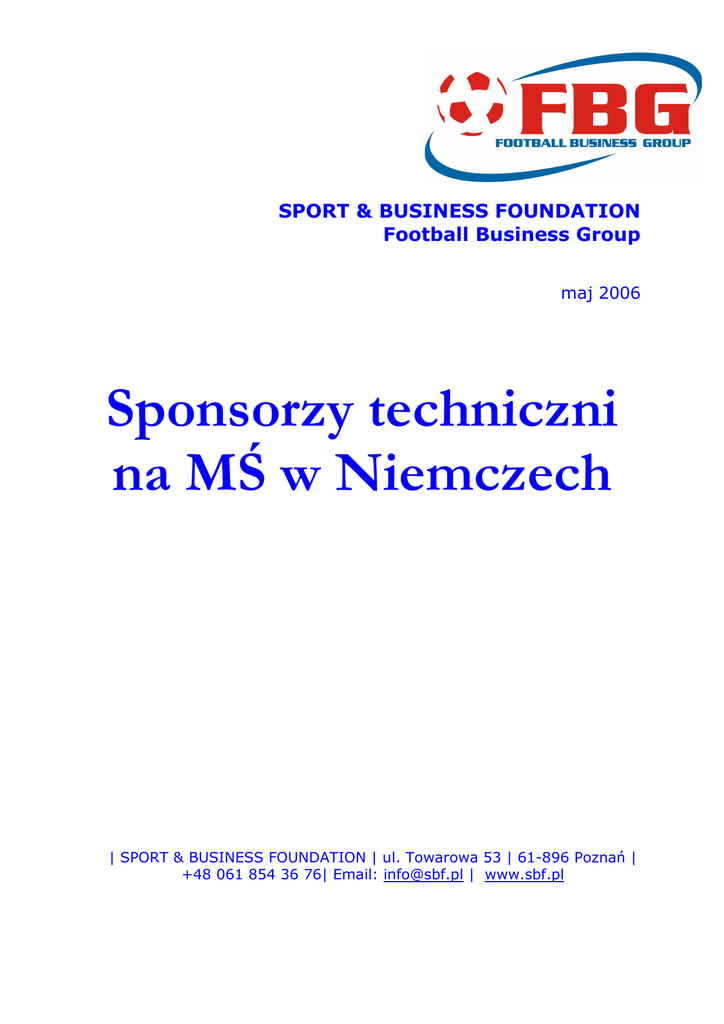 FBG
FOOTBALL BUSINESS GROUP

SPORT & BUSINESS FOUNDATION
Football Business Group

maj 2006

Sponsorzy techniczni na MŚ w Niemczech

| SPORT & BUSINESS FOUNDATION | ul. Towarowa 53 | 61-896 Poznań | +48 061 854 36 76| Email: info@sbf.pl | www.sbf.pl